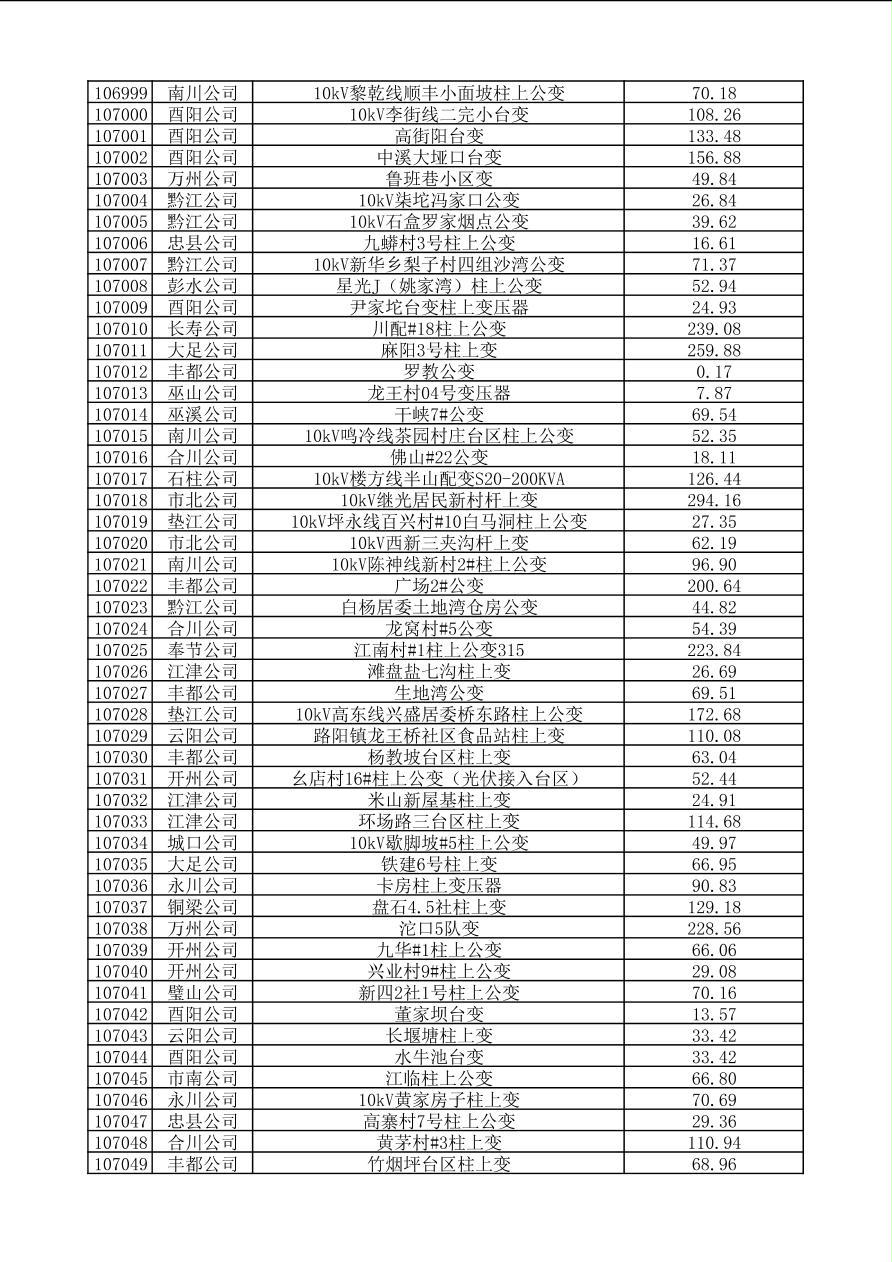 | | | | |
|---|---|---|---|
| 106999 | 南川公司 | 10kV黎乾线顺丰小面坡柱上公变 | 70.18 |
| 107000 | 酉阳公司 | 10kV李街线二完小台变 | 108.26 |
| 107001 | 酉阳公司 | 高街阳台变 | 133.48 |
| 107002 | 酉阳公司 | 中溪大垭口台变 | 156.88 |
| 107003 | 万州公司 | 鲁班巷小区变 | 49.84 |
| 107004 | 黔江公司 | 10kV柒坨冯家口公变 | 26.84 |
| 107005 | 黔江公司 | 10kV石盒罗家烟点公变 | 39.62 |
| 107006 | 忠县公司 | 九蟒村3号柱上公变 | 16.61 |
| 107007 | 黔江公司 | 10kV新华乡梨子村四组沙湾公变 | 71.37 |
| 107008 | 彭水公司 | 星光J（姚家湾）柱上公变 | 52.94 |
| 107009 | 酉阳公司 | 尹家坨台变柱上变压器 | 24.93 |
| 107010 | 长寿公司 | 川配#18柱上公变 | 239.08 |
| 107011 | 大足公司 | 麻阳3号柱上变 | 259.88 |
| 107012 | 丰都公司 | 罗教公变 | 0.17 |
| 107013 | 巫山公司 | 龙王村04号变压器 | 7.87 |
| 107014 | 巫溪公司 | 干峡7#公变 | 69.54 |
| 107015 | 南川公司 | 10kV鸣冷线茶园村庄台区柱上公变 | 52.35 |
| 107016 | 合川公司 | 佛山#22公变 | 18.11 |
| 107017 | 石柱公司 | 10kV楼方线半山配变S20-200KVA | 126.44 |
| 107018 | 市北公司 | 10kV继光居民新村杆上变 | 294.16 |
| 107019 | 垫江公司 | 10kV坪永线百兴村#10白马洞柱上公变 | 27.35 |
| 107020 | 市北公司 | 10kV西新三夹沟杆上变 | 62.19 |
| 107021 | 南川公司 | 10kV陈神线新村2#柱上公变 | 96.90 |
| 107022 | 丰都公司 | 广场2#公变 | 200.64 |
| 107023 | 黔江公司 | 白杨居委土地湾仓房公变 | 44.82 |
| 107024 | 合川公司 | 龙窝村#5公变 | 54.39 |
| 107025 | 奉节公司 | 江南村#1柱上公变315 | 223.84 |
| 107026 | 江津公司 | 滩盘盐七沟柱上变 | 26.69 |
| 107027 | 丰都公司 | 生地湾公变 | 69.51 |
| 107028 | 垫江公司 | 10kV高东线兴盛居委桥东路柱上公变 | 172.68 |
| 107029 | 云阳公司 | 路阳镇龙王桥社区食品站柱上变 | 110.08 |
| 107030 | 丰都公司 | 杨教坡台区柱上变 | 63.04 |
| 107031 | 开州公司 | 幺店村16#柱上公变（光伏接入台区） | 52.44 |
| 107032 | 江津公司 | 米山新屋基柱上变 | 24.91 |
| 107033 | 江津公司 | 环场路三台区柱上变 | 114.68 |
| 107034 | 城口公司 | 10kV歇脚坡#5柱上公变 | 49.97 |
| 107035 | 大足公司 | 铁建6号柱上变 | 66.95 |
| 107036 | 永川公司 | 卡房柱上变压器 | 90.83 |
| 107037 | 铜梁公司 | 盘石4.5社柱上变 | 129.18 |
| 107038 | 万州公司 | 沱口5队变 | 228.56 |
| 107039 | 开州公司 | 九华#1柱上公变 | 66.06 |
| 107040 | 开州公司 | 兴业村9#柱上公变 | 29.08 |
| 107041 | 璧山公司 | 新四2社1号柱上公变 | 70.16 |
| 107042 | 酉阳公司 | 董家坝台变 | 13.57 |
| 107043 | 云阳公司 | 长堰塘柱上变 | 33.42 |
| 107044 | 酉阳公司 | 水牛池台变 | 33.42 |
| 107045 | 市南公司 | 江临柱上公变 | 66.80 |
| 107046 | 永川公司 | 10kV黄家房子柱上变 | 70.69 |
| 107047 | 忠县公司 | 高寨村7号柱上公变 | 29.36 |
| 107048 | 合川公司 | 黄茅村#3柱上变 | 110.94 |
| 107049 | 丰都公司 | 竹烟坪台区柱上变 | 68.96 |